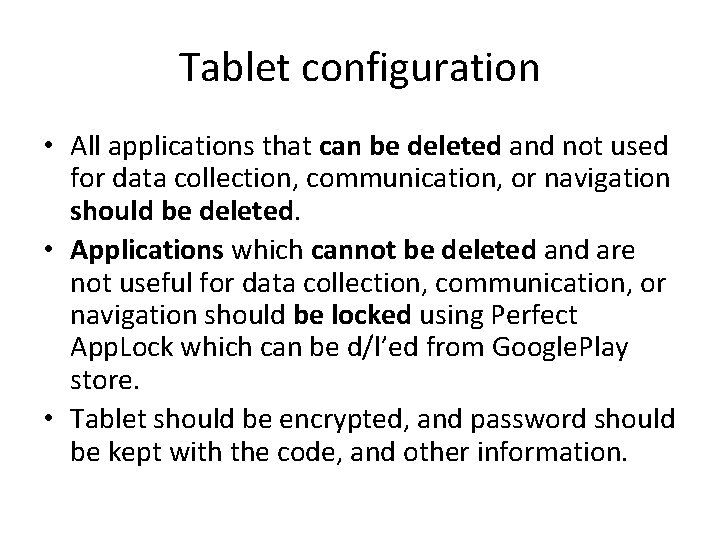 Tablet configuration

• All applications that can be deleted and not used for data collection, communication, or navigation should be deleted.
• Applications which cannot be deleted and are not useful for data collection, communication, or navigation should be locked using Perfect AppLock which can be d/l'ed from GooglePlay store.
• Tablet should be encrypted, and password should be kept with the code, and other information.